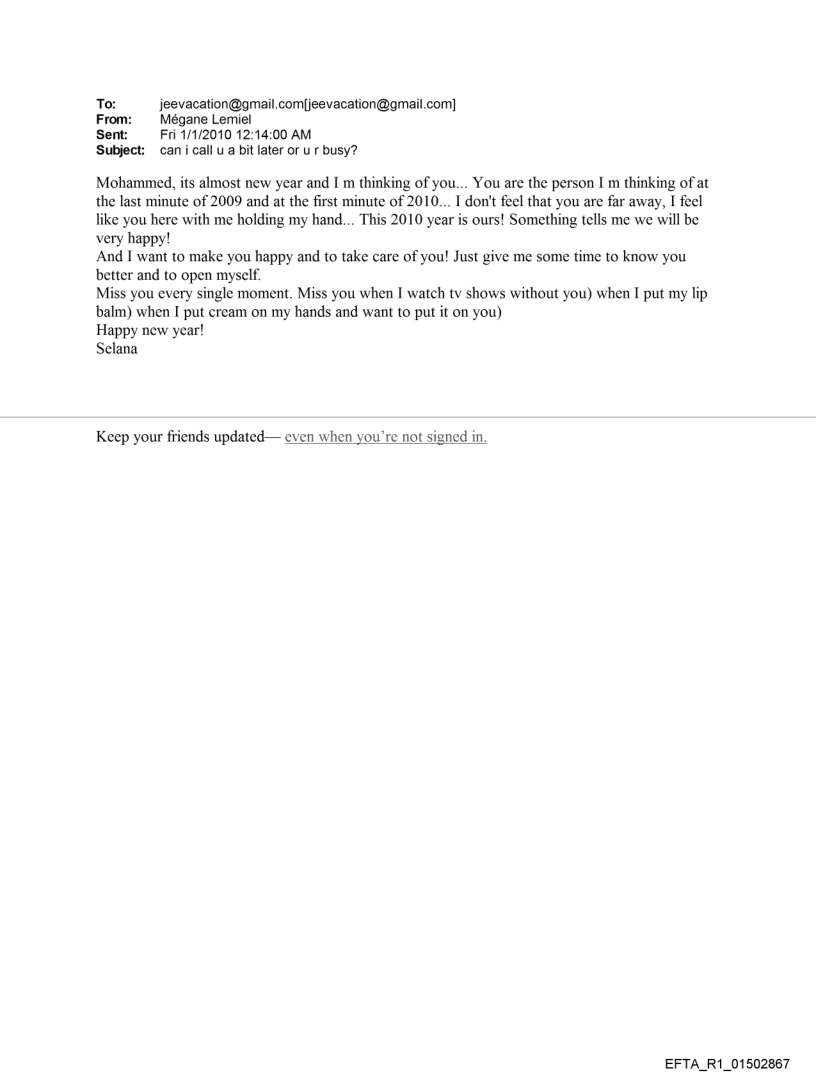 To: jeevacation@gmail.com[jeevacation@gmail.com]
From: Mégane Lemiel
Sent: Fri 1/1/2010 12:14:00 AM
Subject: can i call u a bit later or u r busy?

Mohammed, its almost new year and I m thinking of you... You are the person I m thinking of at the last minute of 2009 and at the first minute of 2010... I don't feel that you are far away, I feel like you here with me holding my hand... This 2010 year is ours! Something tells me we will be very happy!
And I want to make you happy and to take care of you! Just give me some time to know you better and to open myself.
Miss you every single moment. Miss you when I watch tv shows without you) when I put my lip balm) when I put cream on my hands and want to put it on you)
Happy new year!
Selana

Keep your friends updated— even when you're not signed in.

EFTA_R1_01502867